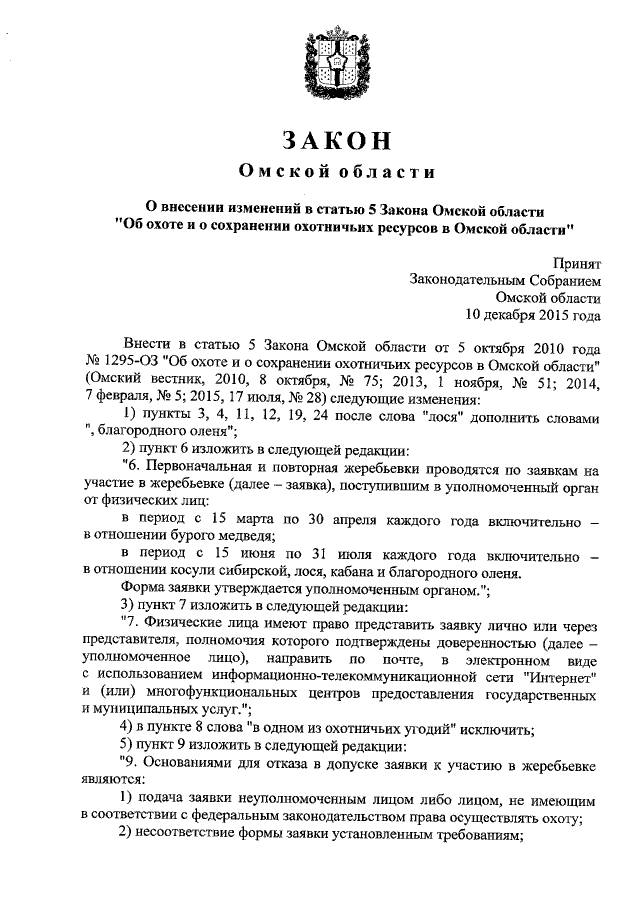 ЗАКОН
Омской области

О внесении изменений в статью 5 Закона Омской области "Об охоте и о сохранении охотничьих ресурсов в Омской области"

Принят
Законодательным Собранием
Омской области
10 декабря 2015 года

Внести в статью 5 Закона Омской области от 5 октября 2010 года № 1295-ОЗ "Об охоте и о сохранении охотничьих ресурсов в Омской области" (Омский вестник, 2010, 8 октября, № 75; 2013, 1 ноября, № 51; 2014, 7 февраля, № 5; 2015, 17 июля, № 28) следующие изменения:

1) пункты 3, 4, 11, 12, 19, 24 после слова "лося" дополнить словами ", благородного оленя";

2) пункт 6 изложить в следующей редакции:

"6. Первоначальная и повторная жеребьевки проводятся по заявкам на участие в жеребьевке (далее – заявка), поступившим в уполномоченный орган от физических лиц:

в период с 15 марта по 30 апреля каждого года включительно – в отношении бурого медведя;

в период с 15 июня по 31 июля каждого года включительно – в отношении косули сибирской, лося, кабана и благородного оленя.

Форма заявки утверждается уполномоченным органом.";

3) пункт 7 изложить в следующей редакции:

"7. Физические лица имеют право представить заявку лично или через представителя, полномочия которого подтверждены доверенностью (далее – уполномоченное лицо), направить по почте, в электронном виде с использованием информационно-телекоммуникационной сети "Интернет" и (или) многофункциональных центров предоставления государственных и муниципальных услуг.";

4) в пункте 8 слова "в одном из охотничьих угодий" исключить;

5) пункт 9 изложить в следующей редакции:

"9. Основаниями для отказа в допуске заявки к участию в жеребьевке являются:

1) подача заявки неуполномоченным лицом либо лицом, не имеющим в соответствии с федеральным законодательством права осуществлять охоту;

2) несоответствие формы заявки установленным требованиям;